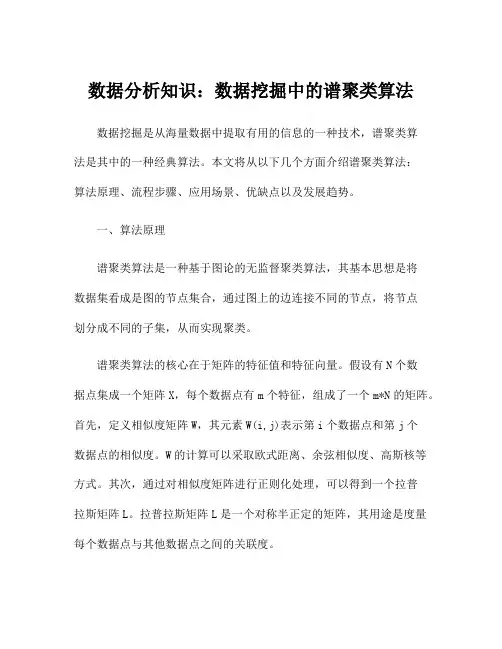 数据分析知识：数据挖掘中的谱聚类算法

数据挖掘是从海量数据中提取有用的信息的一种技术，谱聚类算法是其中的一种经典算法。本文将从以下几个方面介绍谱聚类算法：算法原理、流程步骤、应用场景、优缺点以及发展趋势。

一、算法原理

谱聚类算法是一种基于图论的无监督聚类算法，其基本思想是将数据集看成是图的节点集合，通过图上的边连接不同的节点，将节点划分成不同的子集，从而实现聚类。

谱聚类算法的核心在于矩阵的特征值和特征向量。假设有 N 个数据点集成一个矩阵 X，每个数据点有 m 个特征，组成了一个 m*N 的矩阵。首先，定义相似度矩阵 W，其元素 W(i,j)表示第 i 个数据点和第 j 个数据点的相似度。W 的计算可以采取欧式距离、余弦相似度、高斯核等方式。其次，通过对相似度矩阵进行正则化处理，可以得到一个拉普拉斯矩阵 L。拉普拉斯矩阵 L 是一个对称半正定的矩阵，其用途是度量每个数据点与其他数据点之间的关联度。